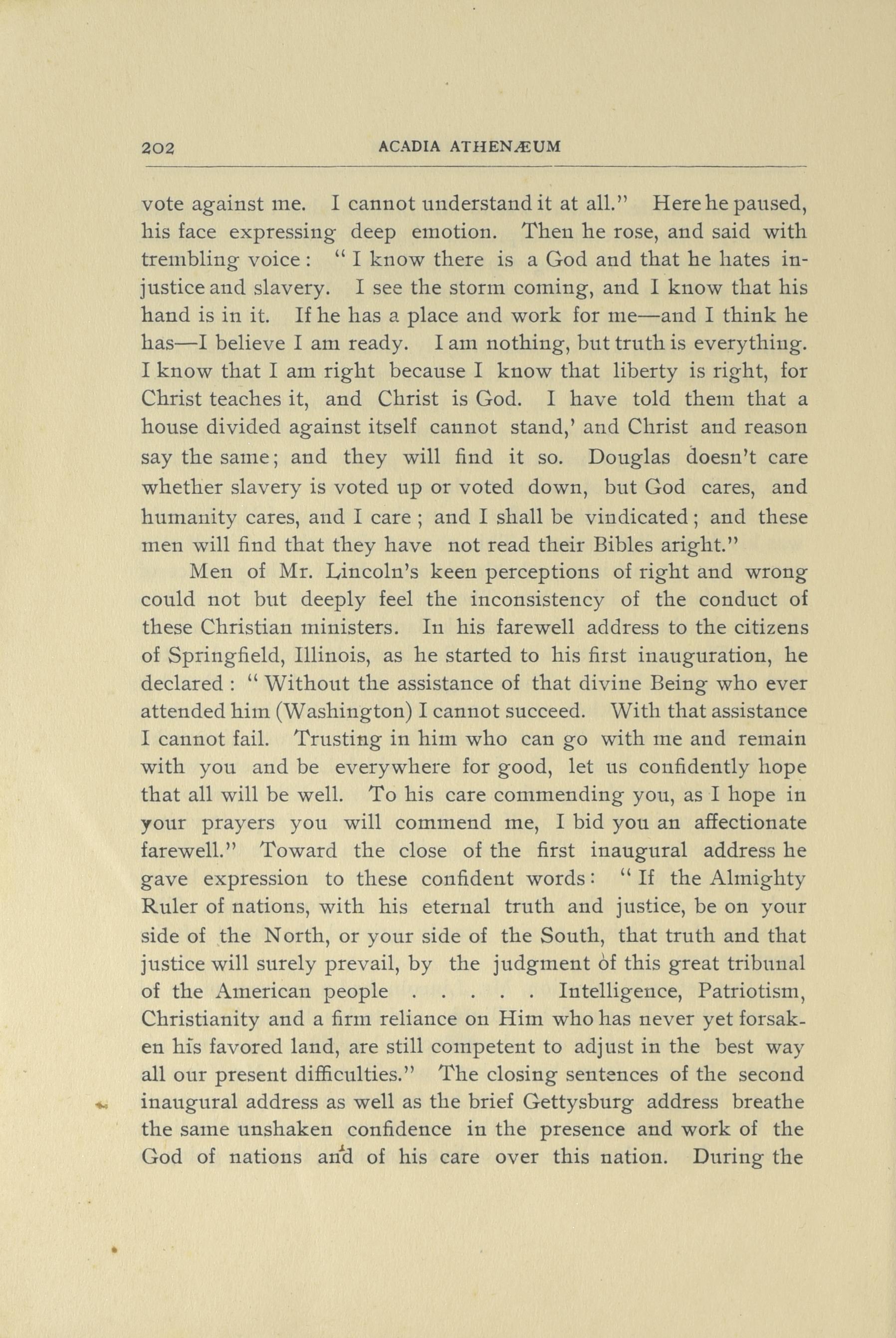 202 ACADIA ATHENÆUM

vote against me. I cannot understand it at all." Here he paused, his face expressing deep emotion. Then he rose, and said with trembling voice: "I know there is a God and that he hates injustice and slavery. I see the storm coming, and I know that his hand is in it. If he has a place and work for me—and I think he has—I believe I am ready. I am nothing, but truth is everything. I know that I am right because I know that liberty is right, for Christ teaches it, and Christ is God. I have told them that a house divided against itself cannot stand,' and Christ and reason say the same; and they will find it so. Douglas doesn't care whether slavery is voted up or voted down, but God cares, and humanity cares, and I care; and I shall be vindicated; and these men will find that they have not read their Bibles aright."

Men of Mr. Lincoln's keen perceptions of right and wrong could not but deeply feel the inconsistency of the conduct of these Christian ministers. In his farewell address to the citizens of Springfield, Illinois, as he started to his first inauguration, he declared: "Without the assistance of that divine Being who ever attended him (Washington) I cannot succeed. With that assistance I cannot fail. Trusting in him who can go with me and remain with you and be everywhere for good, let us confidently hope that all will be well. To his care commending you, as I hope in your prayers you will commend me, I bid you an affectionate farewell." Toward the close of the first inaugural address he gave expression to these confident words: "If the Almighty Ruler of nations, with his eternal truth and justice, be on your side of the North, or your side of the South, that truth and that justice will surely prevail, by the judgment of this great tribunal of the American people . . . . . Intelligence, Patriotism, Christianity and a firm reliance on Him who has never yet forsaken his favored land, are still competent to adjust in the best way all our present difficulties." The closing sentences of the second inaugural address as well as the brief Gettysburg address breathe the same unshaken confidence in the presence and work of the God of nations and of his care over this nation. During the